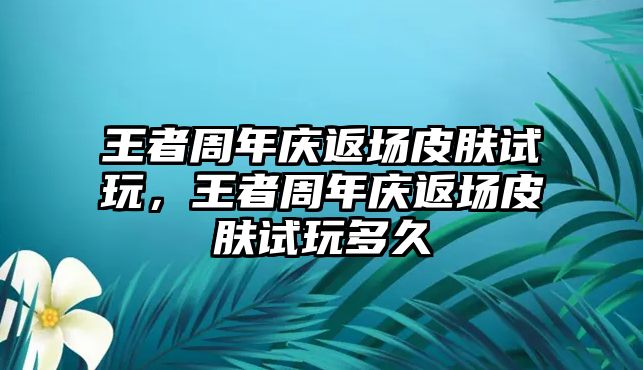 王者周年庆返场皮肤试玩，王者周年庆返场皮肤试玩多久